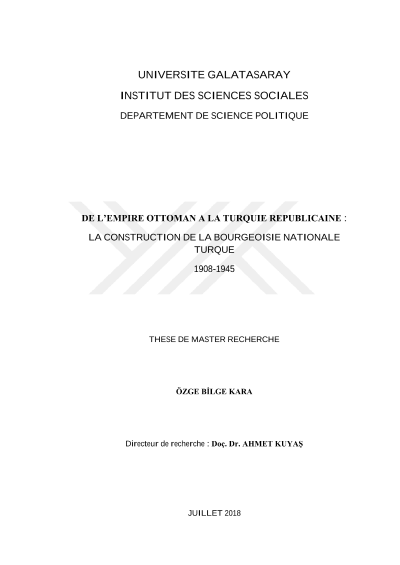 UNIVERSITE GALATASARAY

INSTITUT DES SCIENCES SOCIALES

DEPARTEMENT DE SCIENCE POLITIQUE

DE L'EMPIRE OTTOMAN A LA TURQUIE REPUBLICAINE :

LA CONSTRUCTION DE LA BOURGEOISIE NATIONALE TURQUE

1908-1945

THESE DE MASTER RECHERCHE

ÖZGE BİLGE KARA

Directeur de recherche : Doç. Dr. AHMET KUYAŞ

JUILLET 2018